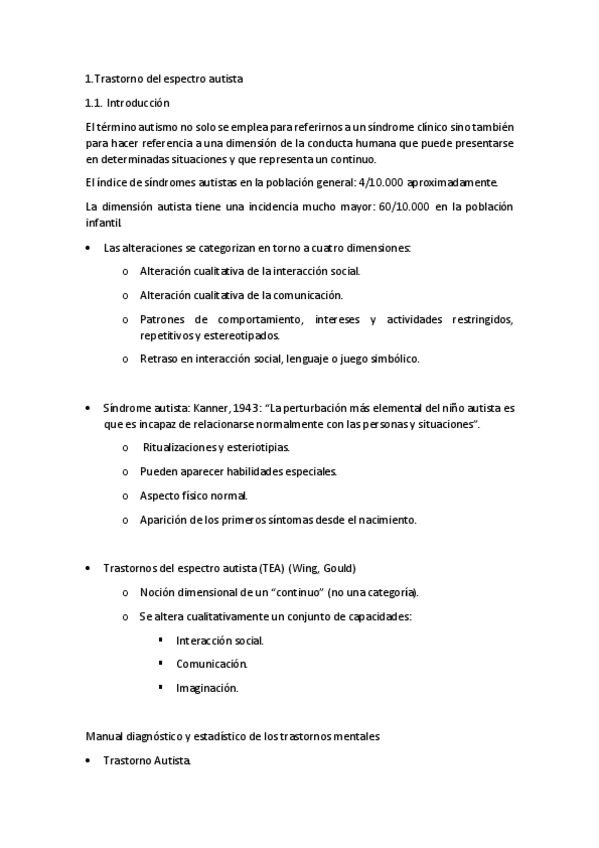 1.Trastorno del espectro autista

1.1. Introducción

El término autismo no solo se emplea para referirnos a un síndrome clínico sino también para hacer referencia a una dimensión de la conducta humana que puede presentarse en determinadas situaciones y que representa un continuo.

El índice de síndromes autistas en la población general: 4/10.000 aproximadamente.

La dimensión autista tiene una incidencia mucho mayor: 60/10.000 en la población infantil.

• Las alteraciones se categorizan en torno a cuatro dimensiones:
  o Alteración cualitativa de la interacción social.
  o Alteración cualitativa de la comunicación.
  o Patrones de comportamiento, intereses y actividades restringidos, repetitivos y estereotipados.
  o Retraso en interacción social, lenguaje o juego simbólico.

• Síndrome autista: Kanner, 1943: "La perturbación más elemental del niño autista es que es incapaz de relacionarse normalmente con las personas y situaciones".
  o Ritualizaciones y esteriotipias.
  o Pueden aparecer habilidades especiales.
  o Aspecto físico normal.
  o Aparición de los primeros síntomas desde el nacimiento.

• Trastornos del espectro autista (TEA) (Wing, Gould)
  o Noción dimensional de un "continuo" (no una categoría).
  o Se altera cualitativamente un conjunto de capacidades:
    ▪ Interacción social.
    ▪ Comunicación.
    ▪ Imaginación.

Manual diagnóstico y estadístico de los trastornos mentales

• Trastorno Autista.